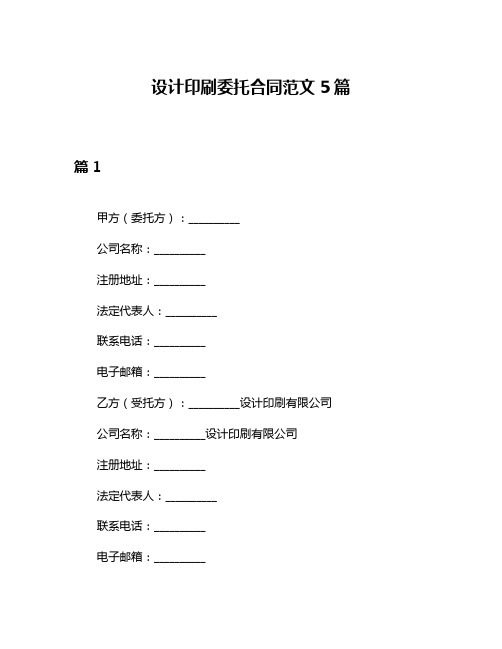 设计印刷委托合同范文 5 篇

篇 1

甲方（委托方）：__________

公司名称：__________

注册地址：__________

法定代表人：__________

联系电话：__________

电子邮箱：__________

乙方（受托方）：__________设计印刷有限公司

公司名称：__________设计印刷有限公司

注册地址：__________

法定代表人：__________

联系电话：__________

电子邮箱：__________